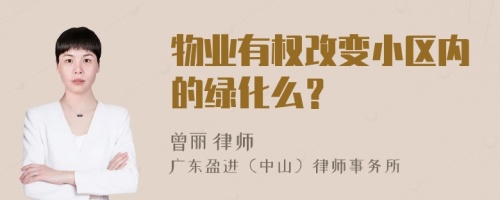 物业有权改变小区内的绿化么？

曾丽 律师

广东盈进（中山）律师事务所